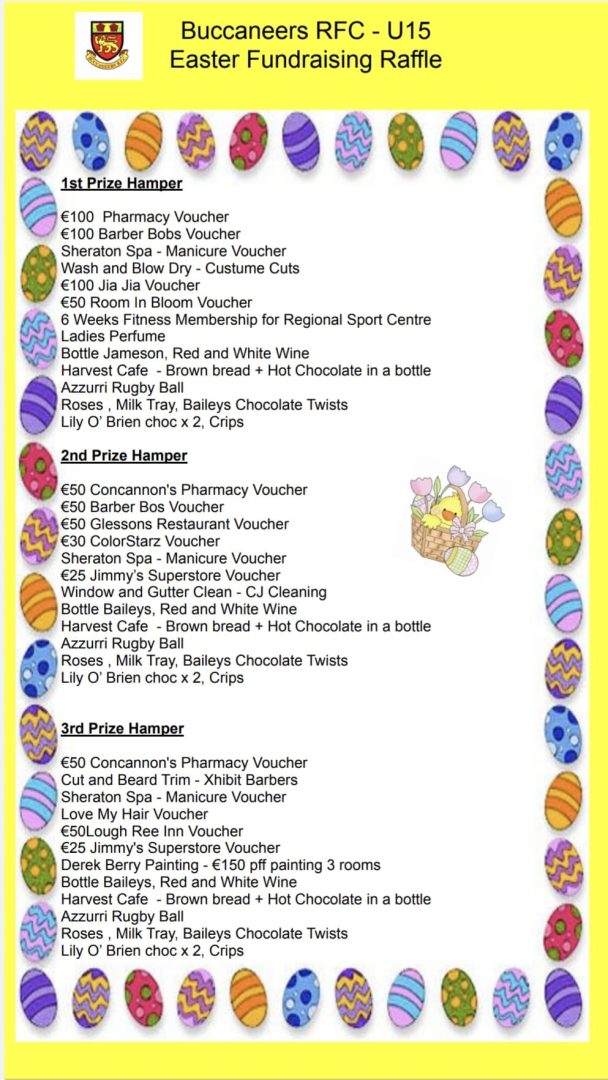 Buccaneers RFC - U15
Easter Fundraising Raffle

1st Prize Hamper

€100 Pharmacy Voucher
€100 Barber Bobs Voucher
Sheraton Spa - Manicure Voucher
Wash and Blow Dry - Custume Cuts
€100 Jia Jia Voucher
€50 Room In Bloom Voucher
6 Weeks Fitness Membership for Regional Sport Centre
Ladies Perfume
Bottle Jameson, Red and White Wine
Harvest Cafe - Brown bread + Hot Chocolate in a bottle
Azzurri Rugby Ball
Roses , Milk Tray, Baileys Chocolate Twists
Lily O' Brien choc x 2, Crips

2nd Prize Hamper

€50 Concannon's Pharmacy Voucher
€50 Barber Bos Voucher
€50 Glessons Restaurant Voucher
€30 ColorStarz Voucher
Sheraton Spa - Manicure Voucher
€25 Jimmy's Superstore Voucher
Window and Gutter Clean - CJ Cleaning
Bottle Baileys, Red and White Wine
Harvest Cafe - Brown bread + Hot Chocolate in a bottle
Azzurri Rugby Ball
Roses , Milk Tray, Baileys Chocolate Twists
Lily O' Brien choc x 2, Crips

3rd Prize Hamper

€50 Concannon's Pharmacy Voucher
Cut and Beard Trim - Xhibit Barbers
Sheraton Spa - Manicure Voucher
Love My Hair Voucher
€50Lough Ree Inn Voucher
€25 Jimmy's Superstore Voucher
Derek Berry Painting - €150 pff painting 3 rooms
Bottle Baileys, Red and White Wine
Harvest Cafe - Brown bread + Hot Chocolate in a bottle
Azzurri Rugby Ball
Roses , Milk Tray, Baileys Chocolate Twists
Lily O' Brien choc x 2, Crips